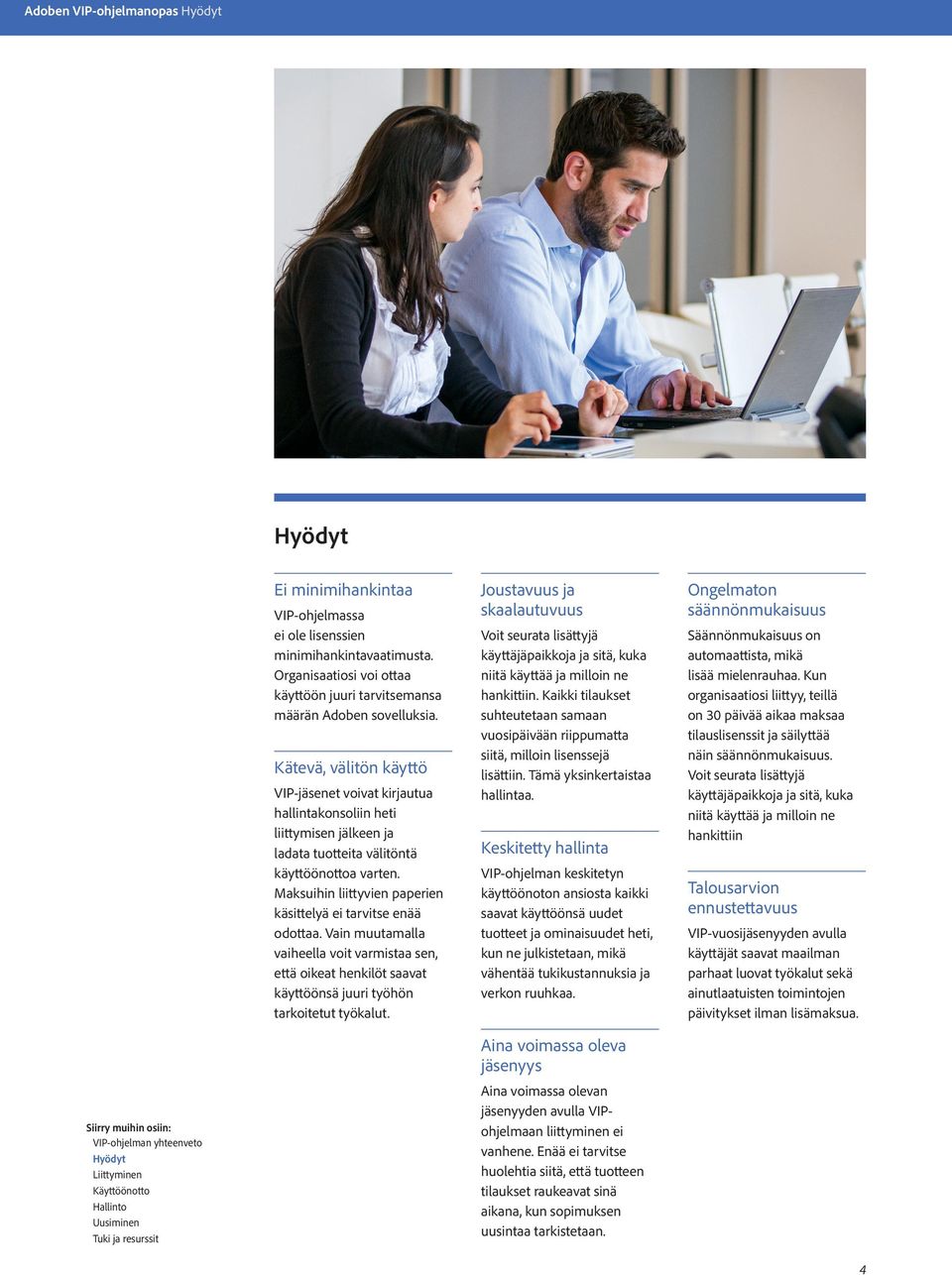 Adoben VIP-ohjelmanopas Hyödyt

Hyödyt

Ei minimihankintaa

VIP-ohjelmassa ei ole lisenssien minimihankintavaatimusta. Organisaatiosi voi ottaa käyttöön juuri tarvitsemansa määrän Adoben sovelluksia.

Kätevä, välitön käyttö

VIP-jäsenet voivat kirjautua hallintakonsoliin heti liittymisen jälkeen ja ladata tuotteita välitöntä käyttöönottoa varten. Maksuihin liittyvien paperien käsittelyä ei tarvitse enää odottaa. Vain muutamalla vaiheella voit varmistaa sen, että oikeat henkilöt saavat käyttöönsä juuri työhön tarkoitetut työkalut.

Joustavuus ja skaalautuvuus

Voit seurata lisättyjä käyttäjäpaikkoja ja sitä, kuka niitä käyttää ja milloin ne hankittiin. Kaikki tilaukset suhteutetaan samaan vuosipäivään riippumatta siitä, milloin lisenssejä lisättiin. Tämä yksinkertaistaa hallintaa.

Keskitetty hallinta

VIP-ohjelman keskitetyn käyttöönoton ansiosta kaikki saavat käyttöönsä uudet tuotteet ja ominaisuudet heti, kun ne julkistetaan, mikä vähentää tukikustannuksia ja verkon ruuhkaa.

Aina voimassa oleva jäsenyys

Aina voimassa olevan jäsenyyden avulla VIP-ohjelmaan liittyminen ei vanhene. Enää ei tarvitse huolehtia siitä, että tuotteen tilaukset raukeavat sinä aikana, kun sopimuksen uusintaa tarkistetaan.

Ongelmaton säännönmukaisuus

Säännönmukaisuus on automaattista, mikä lisää mielenrauhaa. Kun organisaatiosi liittyy, teillä on 30 päivää aikaa maksaa tilauslisenssit ja säilyttää näin säännönmukaisuus. Voit seurata lisättyjä käyttäjäpaikkoja ja sitä, kuka niitä käyttää ja milloin ne hankittiin

Talousarvion ennustettavuus

VIP-vuosijäsenyyden avulla käyttäjät saavat maailman parhaat luovat työkalut sekä ainutlaatuisten toimintojen päivitykset ilman lisämaksua.

Siirry muihin osiin:
VIP-ohjelman yhteenveto
Hyödyt
Liittyminen
Käyttöönotto
Hallinto
Uusiminen
Tuki ja resurssit

4